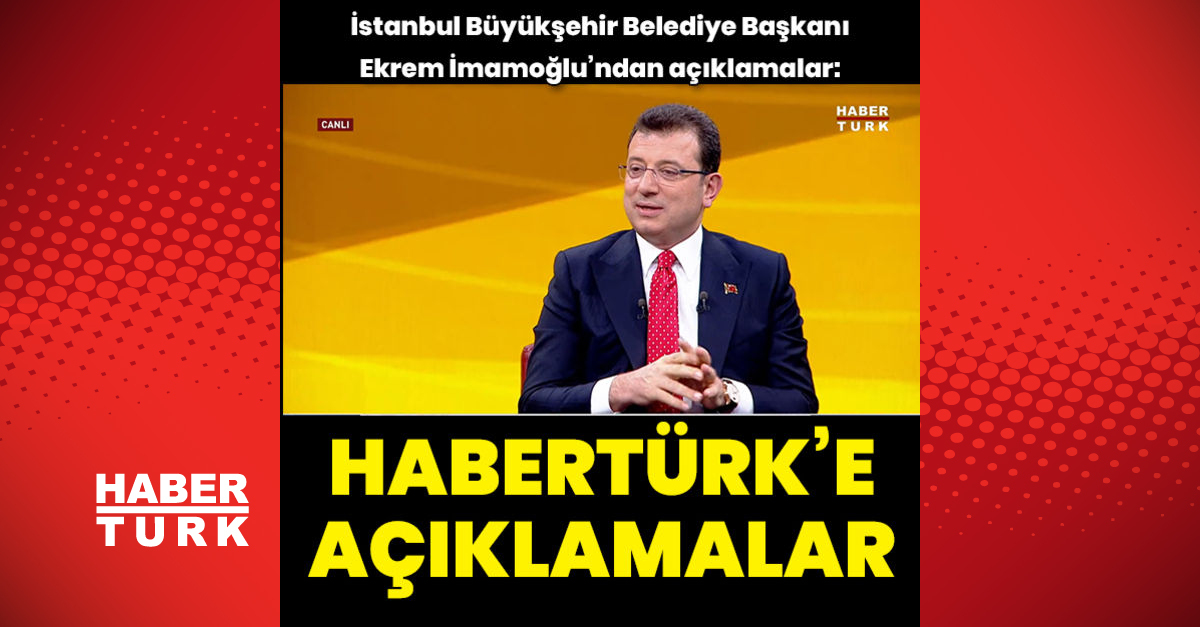 İstanbul Büyükşehir Belediye Başkanı Ekrem İmamoğlu'ndan açıklamalar:

CANLI

HABER TURK

HABERTÜRK'E AÇIKLAMALAR

HABER TURK